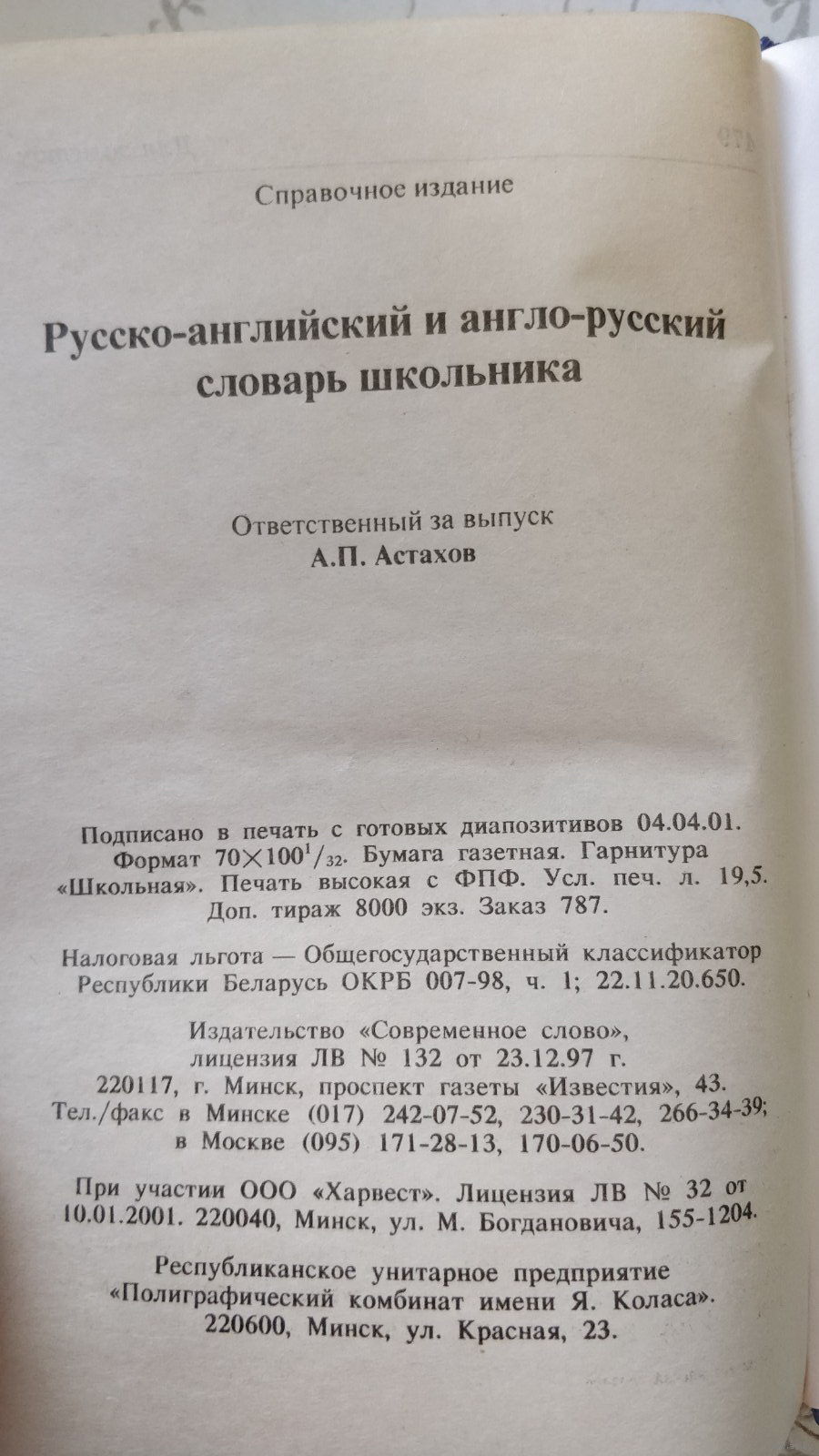 Справочное издание

Русско-английский и англо-русский словарь школьника

Ответственный за выпуск
А.П. Астахов

Подписано в печать с готовых диапозитивов 04.04.01. Формат $70\times100^1/_{32}$. Бумага газетная. Гарнитура «Школьная». Печать высокая с ФПФ. Усл. печ. л. 19,5. Доп. тираж 8000 экз. Заказ 787.

Налоговая льгота — Общегосударственный классификатор Республики Беларусь ОКРБ 007-98, ч. 1; 22.11.20.650.

Издательство «Современное слово», лицензия ЛВ № 132 от 23.12.97 г. 220117, г. Минск, проспект газеты «Известия», 43. Тел./факс в Минске (017) 242-07-52, 230-31-42, 266-34-39; в Москве (095) 171-28-13, 170-06-50.

При участии ООО «Харвест». Лицензия ЛВ № 32 от 10.01.2001. 220040, Минск, ул. М. Богдановича, 155-1204.

Республиканское унитарное предприятие «Полиграфический комбинат имени Я. Коласа». 220600, Минск, ул. Красная, 23.